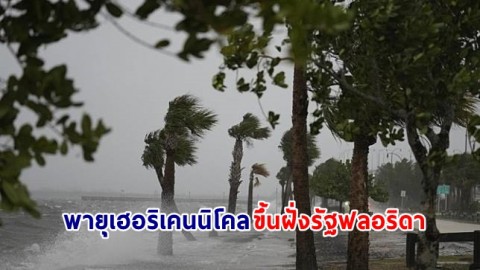 พายุเฮอริเคนนิโคล ขึ้นฝั่งรัฐฟลอริดา